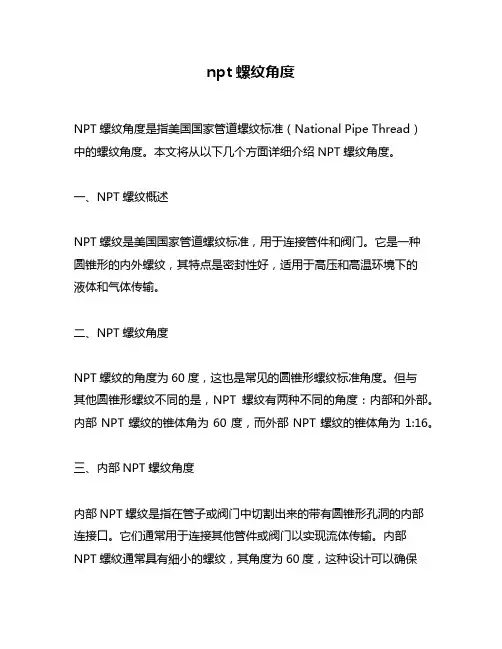 npt 螺纹角度

NPT 螺纹角度是指美国国家管道螺纹标准（National Pipe Thread）中的螺纹角度。本文将从以下几个方面详细介绍 NPT 螺纹角度。

一、NPT 螺纹概述

NPT 螺纹是美国国家管道螺纹标准，用于连接管件和阀门。它是一种圆锥形的内外螺纹，其特点是密封性好，适用于高压和高温环境下的液体和气体传输。

二、NPT 螺纹角度

NPT 螺纹的角度为 60 度，这也是常见的圆锥形螺纹标准角度。但与其他圆锥形螺纹不同的是，NPT 螺纹有两种不同的角度：内部和外部。内部 NPT 螺纹的锥体角为 60 度，而外部 NPT 螺纹的锥体角为 1:16。

三、内部 NPT 螺纹角度

内部 NPT 螺纹是指在管子或阀门中切割出来的带有圆锥形孔洞的内部连接口。它们通常用于连接其他管件或阀门以实现流体传输。内部 NPT 螺纹通常具有细小的螺纹，其角度为 60 度，这种设计可以确保